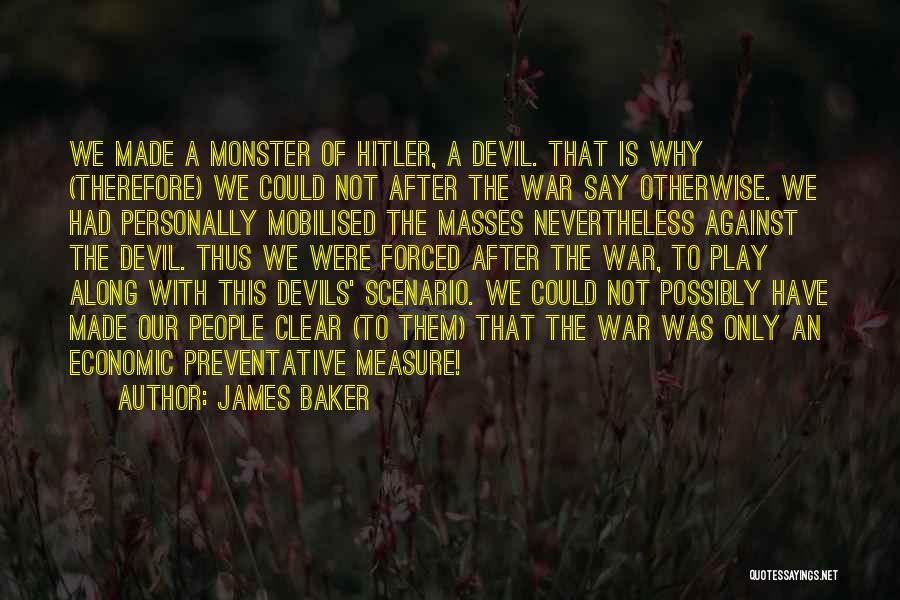 WE MADE A MONSTER OF HITLER, A DEVIL. THAT IS WHY (THEREFORE) WE COULD NOT AFTER THE WAR SAY OTHERWISE. WE HAD PERSONALLY MOBILISED THE MASSES NEVERTHELESS AGAINST THE DEVIL. THUS WE WERE FORCED AFTER THE WAR, TO PLAY ALONG WITH THIS DEVILS' SCENARIO. WE COULD NOT POSSIBLY HAVE MADE OUR PEOPLE CLEAR (TO THEM) THAT THE WAR WAS ONLY AN ECONOMIC PREVENTATIVE MEASURE!

AUTHOR: JAMES BAKER

QUOTESSAYINGS.NET